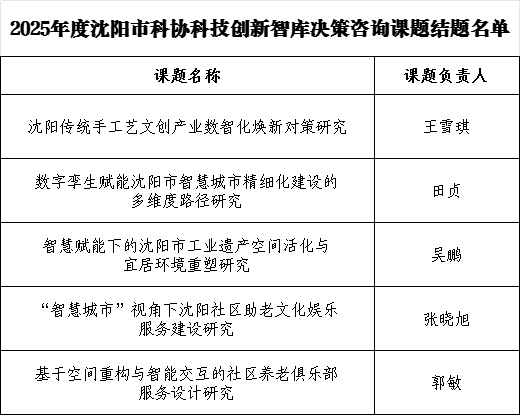 2025年度沈阳市科协科技创新智库决策咨询课题结题名单

| 课题名称 | 课题负责人 |
|---|---|
| 沈阳传统手工艺文创产业数智化焕新对策研究 | 王雪琪 |
| 数字孪生赋能沈阳市智慧城市精细化建设的多维度路径研究 | 田贞 |
| 智慧赋能下的沈阳市工业遗产空间活化与宜居环境重塑研究 | 吴鹏 |
| “智慧城市”视角下沈阳社区助老文化娱乐服务建设研究 | 张晓旭 |
| 基于空间重构与智能交互的社区养老俱乐部服务设计研究 | 郭敏 |